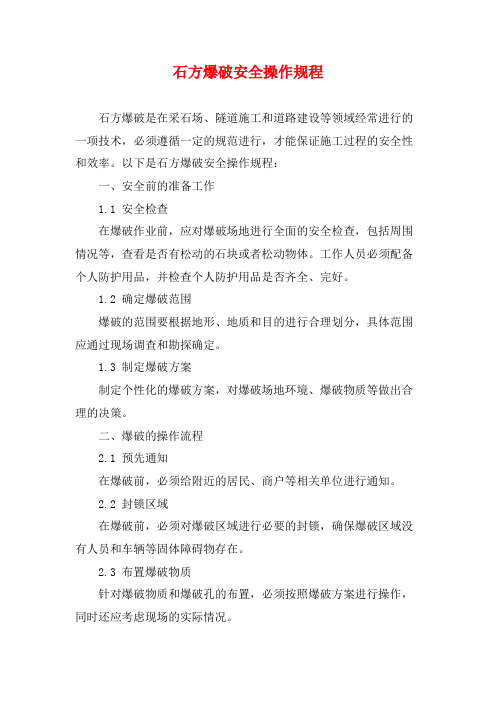 石方爆破安全操作规程

石方爆破是在采石场、隧道施工和道路建设等领域经常进行的一项技术，必须遵循一定的规范进行，才能保证施工过程的安全性和效率。以下是石方爆破安全操作规程：

一、安全前的准备工作

1.1 安全检查

在爆破作业前，应对爆破场地进行全面的安全检查，包括周围情况等，查看是否有松动的石块或者松动物体。工作人员必须配备个人防护用品，并检查个人防护用品是否齐全、完好。

1.2 确定爆破范围

爆破的范围要根据地形、地质和目的进行合理划分，具体范围应通过现场调查和勘探确定。

1.3 制定爆破方案

制定个性化的爆破方案，对爆破场地环境、爆破物质等做出合理的决策。

二、爆破的操作流程

2.1 预先通知

在爆破前，必须给附近的居民、商户等相关单位进行通知。

2.2 封锁区域

在爆破前，必须对爆破区域进行必要的封锁，确保爆破区域没有人员和车辆等固体障碍物存在。

2.3 布置爆破物质

针对爆破物质和爆破孔的布置，必须按照爆破方案进行操作，同时还应考虑现场的实际情况。